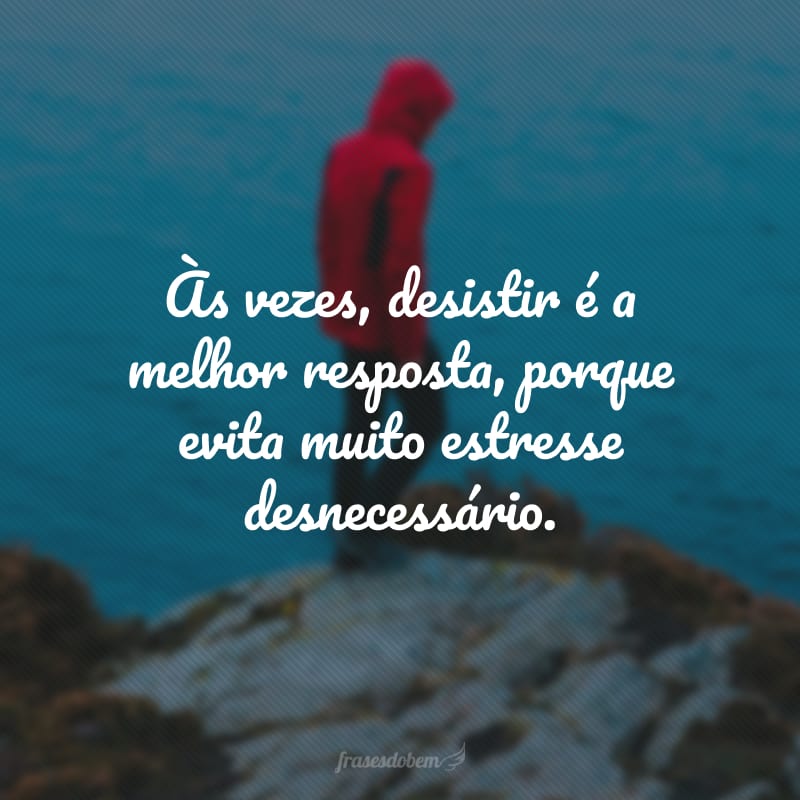 Às vezes, desistir é a melhor resposta, porque evita muito estresse desnecessário.

frasesdobem